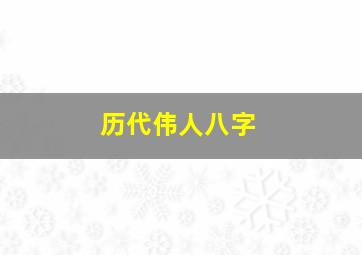 历代伟人八字